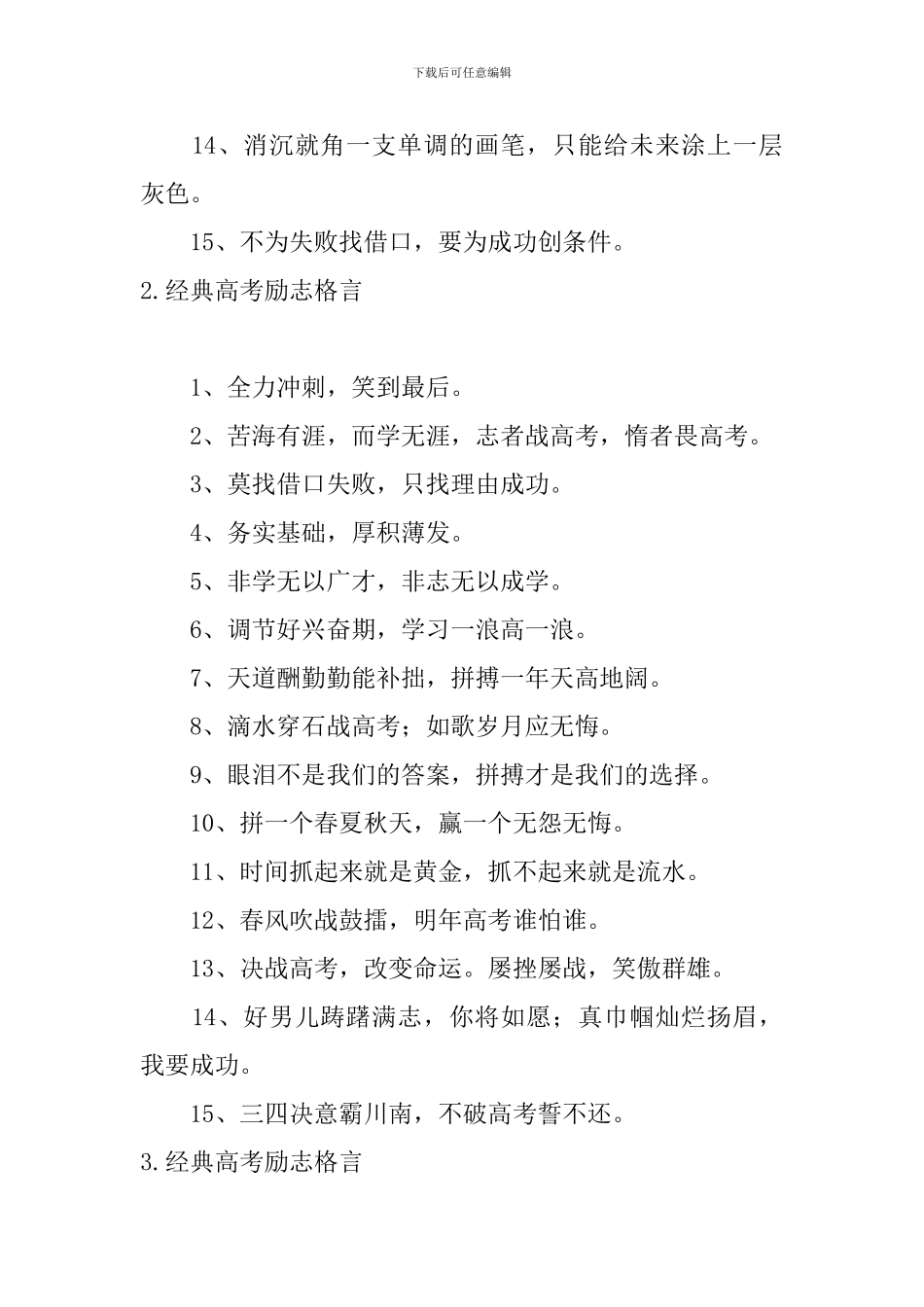 下载后可任意编辑

14、消沉就角一支单调的画笔，只能给未来涂上一层灰色。

15、不为失败找借口，要为成功创条件。

2.经典高考励志格言

1、全力冲刺，笑到最后。

2、苦海有涯，而学无涯，志者战高考，惰者畏高考。

3、莫找借口失败，只找理由成功。

4、务实基础，厚积薄发。

5、非学无以广才，非志无以成学。

6、调节好兴奋期，学习一浪高一浪。

7、天道酬勤勤能补拙，拼搏一年天高地阔。

8、滴水穿石战高考；如歌岁月应无悔。

9、眼泪不是我们的答案，拼搏才是我们的选择。

10、拼一个春夏秋天，赢一个无怨无悔。

11、时间抓起来就是黄金，抓不起来就是流水。

12、春风吹战鼓擂，明年高考谁怕谁。

13、决战高考，改变命运。屡挫屡战，笑傲群雄。

14、好男儿踌躇满志，你将如愿；真巾帼灿烂扬眉，我要成功。

15、三四决意霸川南，不破高考誓不还。

3.经典高考励志格言